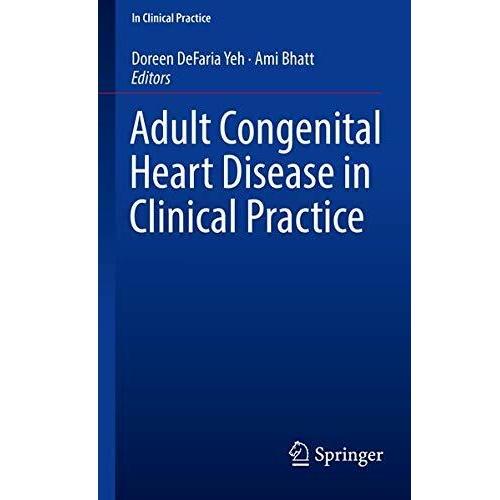 In Clinical Practice

Doreen DeFaria Yeh · Ami Bhatt
Editors

Adult Congenital
Heart Disease in
Clinical Practice

Springer